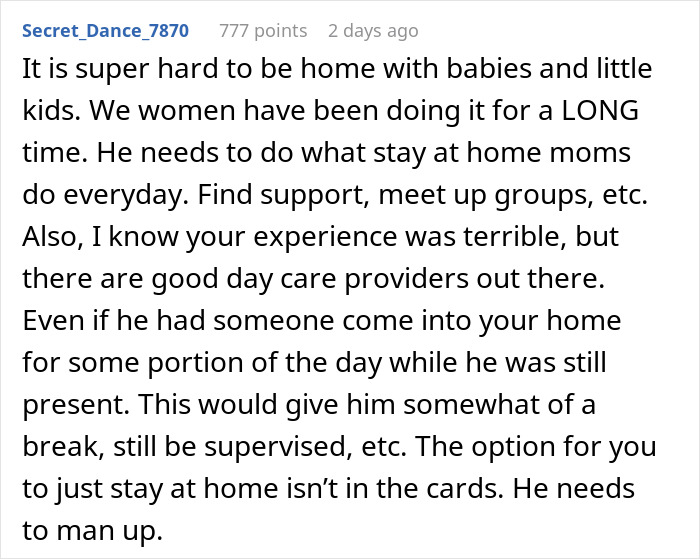 Secret_Dance_7870 777 points 2 days ago

It is super hard to be home with babies and little kids. We women have been doing it for a LONG time. He needs to do what stay at home moms do everyday. Find support, meet up groups, etc. Also, I know your experience was terrible, but there are good day care providers out there. Even if he had someone come into your home for some portion of the day while he was still present. This would give him somewhat of a break, still be supervised, etc. The option for you to just stay at home isn’t in the cards. He needs to man up.